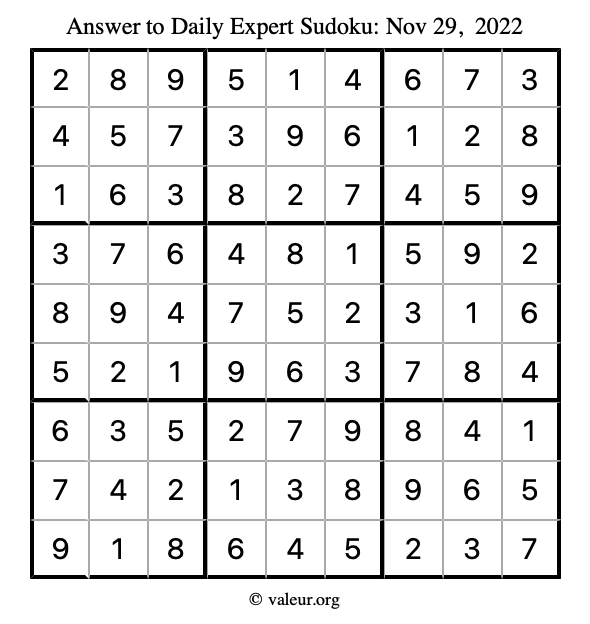 Answer to Daily Expert Sudoku: Nov 29, 2022

| | | | | | | | | |
|---|---|---|---|---|---|---|---|---|
| 2 | 8 | 9 | 5 | 1 | 4 | 6 | 7 | 3 |
| 4 | 5 | 7 | 3 | 9 | 6 | 1 | 2 | 8 |
| 1 | 6 | 3 | 8 | 2 | 7 | 4 | 5 | 9 |
| 3 | 7 | 6 | 4 | 8 | 1 | 5 | 9 | 2 |
| 8 | 9 | 4 | 7 | 5 | 2 | 3 | 1 | 6 |
| 5 | 2 | 1 | 9 | 6 | 3 | 7 | 8 | 4 |
| 6 | 3 | 5 | 2 | 7 | 9 | 8 | 4 | 1 |
| 7 | 4 | 2 | 1 | 3 | 8 | 9 | 6 | 5 |
| 9 | 1 | 8 | 6 | 4 | 5 | 2 | 3 | 7 |

© valeur.org